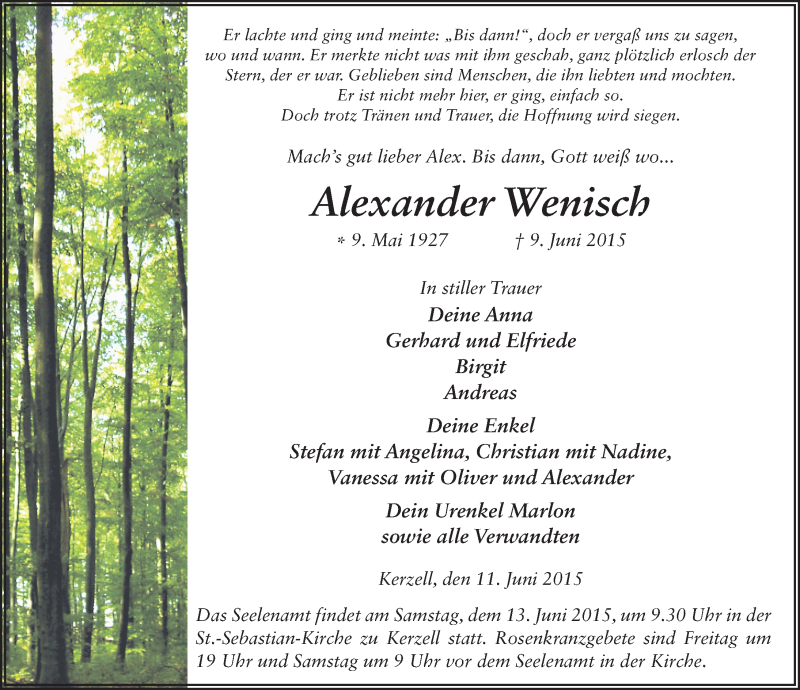 Er lachte und ging und meinte: „Bis dann!“, doch er vergaß uns zu sagen, wo und wann. Er merkte nicht was mit ihm geschah, ganz plötzlich erlosch der Stern, der er war. Geblieben sind Menschen, die ihn liebten und mochten. Er ist nicht mehr hier, er ging, einfach so. Doch trotz Tränen und Trauer, die Hoffnung wird siegen.

Mach’s gut lieber Alex. Bis dann, Gott weiß wo...

Alexander Wenisch

* 9. Mai 1927 † 9. Juni 2015

In stiller Trauer

Deine Anna
Gerhard und Elfriede
Birgit
Andreas

Deine Enkel
Stefan mit Angelina, Christian mit Nadine,
Vanessa mit Oliver und Alexander

Dein Urenkel Marlon
sowie alle Verwandten

Kerzell, den 11. Juni 2015

Das Seelenamt findet am Samstag, dem 13. Juni 2015, um 9.30 Uhr in der St.-Sebastian-Kirche zu Kerzell statt. Rosenkranzgebete sind Freitag um 19 Uhr und Samstag um 9 Uhr vor dem Seelenamt in der Kirche.